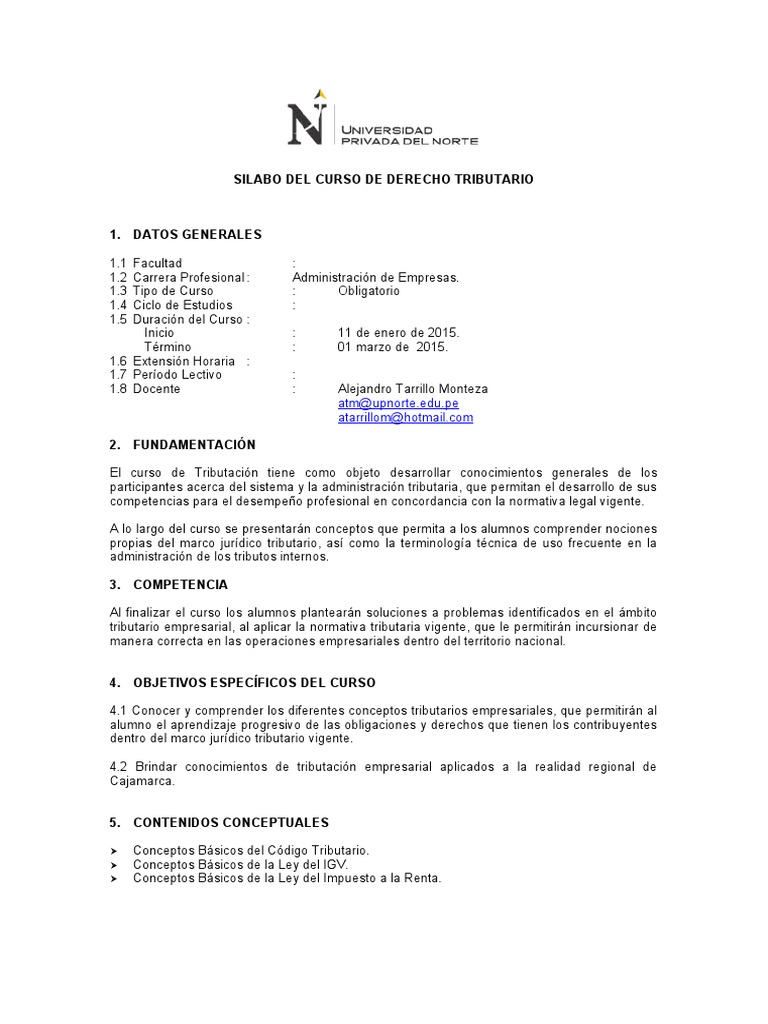 UNIVERSIDAD PRIVADA DEL NORTE

SILABO DEL CURSO DE DERECHO TRIBUTARIO

1. DATOS GENERALES

1.1 Facultad :
1.2 Carrera Profesional : Administración de Empresas.
1.3 Tipo de Curso : Obligatorio
1.4 Ciclo de Estudios :
1.5 Duración del Curso :
Inicio : 11 de enero de 2015.
Término : 01 marzo de 2015.
1.6 Extensión Horaria :
1.7 Período Lectivo :
1.8 Docente : Alejandro Tarrillo Monteza
atm@upnorte.edu.pe
atarrillom@hotmail.com

2. FUNDAMENTACIÓN

El curso de Tributación tiene como objeto desarrollar conocimientos generales de los participantes acerca del sistema y la administración tributaria, que permitan el desarrollo de sus competencias para el desempeño profesional en concordancia con la normativa legal vigente.

A lo largo del curso se presentarán conceptos que permita a los alumnos comprender nociones propias del marco jurídico tributario, así como la terminología técnica de uso frecuente en la administración de los tributos internos.

3. COMPETENCIA

Al finalizar el curso los alumnos plantearán soluciones a problemas identificados en el ámbito tributario empresarial, al aplicar la normativa tributaria vigente, que le permitirán incursionar de manera correcta en las operaciones empresariales dentro del territorio nacional.

4. OBJETIVOS ESPECÍFICOS DEL CURSO

4.1 Conocer y comprender los diferentes conceptos tributarios empresariales, que permitirán al alumno el aprendizaje progresivo de las obligaciones y derechos que tienen los contribuyentes dentro del marco jurídico tributario vigente.

4.2 Brindar conocimientos de tributación empresarial aplicados a la realidad regional de Cajamarca.

5. CONTENIDOS CONCEPTUALES

➢ Conceptos Básicos del Código Tributario.
➢ Conceptos Básicos de la Ley del IGV.
➢ Conceptos Básicos de la Ley del Impuesto a la Renta.